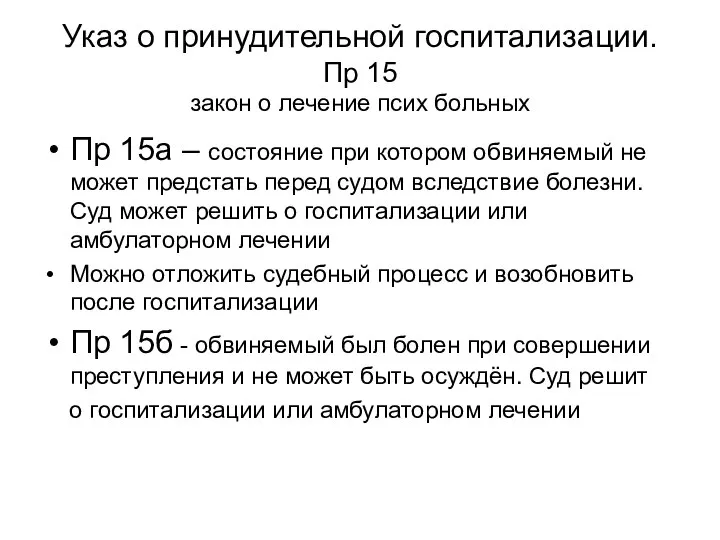 Указ о принудительной госпитализации.
Пр 15
закон о лечение псих больных

• Пр 15а – состояние при котором обвиняемый не может предстать перед судом вследствие болезни. Суд может решить о госпитализации или амбулаторном лечении

• Можно отложить судебный процесс и возобновить после госпитализации

• Пр 15б - обвиняемый был болен при совершении преступления и не может быть осуждён. Суд решит о госпитализации или амбулаторном лечении